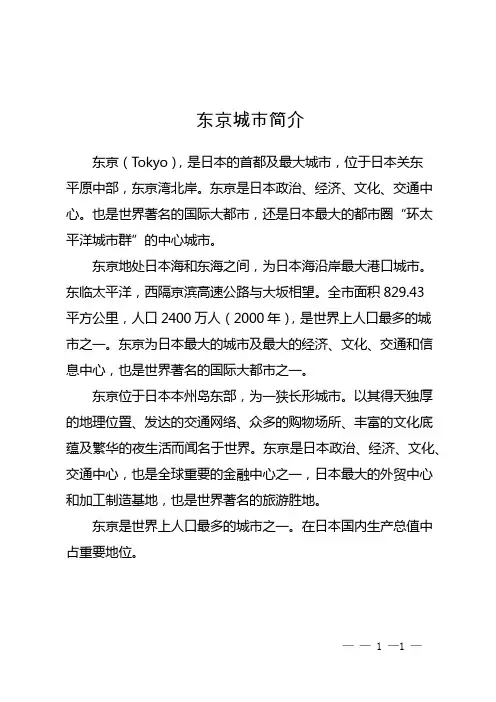 东京城市简介

东京（Tokyo），是日本的首都及最大城市，位于日本关东平原中部，东京湾北岸。东京是日本政治、经济、文化、交通中心。也是世界著名的国际大都市，还是日本最大的都市圈“环太平洋城市群”的中心城市。

东京地处日本海和东海之间，为日本海沿岸最大港口城市。东临太平洋，西隔京滨高速公路与大坂相望。全市面积 829.43 平方公里，人口 2400 万人（2000 年），是世界上人口最多的城市之一。东京为日本最大的城市及最大的经济、文化、交通和信息中心，也是世界著名的国际大都市之一。

东京位于日本本州岛东部，为一狭长形城市。以其得天独厚的地理位置、发达的交通网络、众多的购物场所、丰富的文化底蕴及繁华的夜生活而闻名于世界。东京是日本政治、经济、文化、交通中心，也是全球重要的金融中心之一，日本最大的外贸中心和加工制造基地，也是世界著名的旅游胜地。

东京是世界上人口最多的城市之一。在日本国内生产总值中占重要地位。

— — 1 —1 —